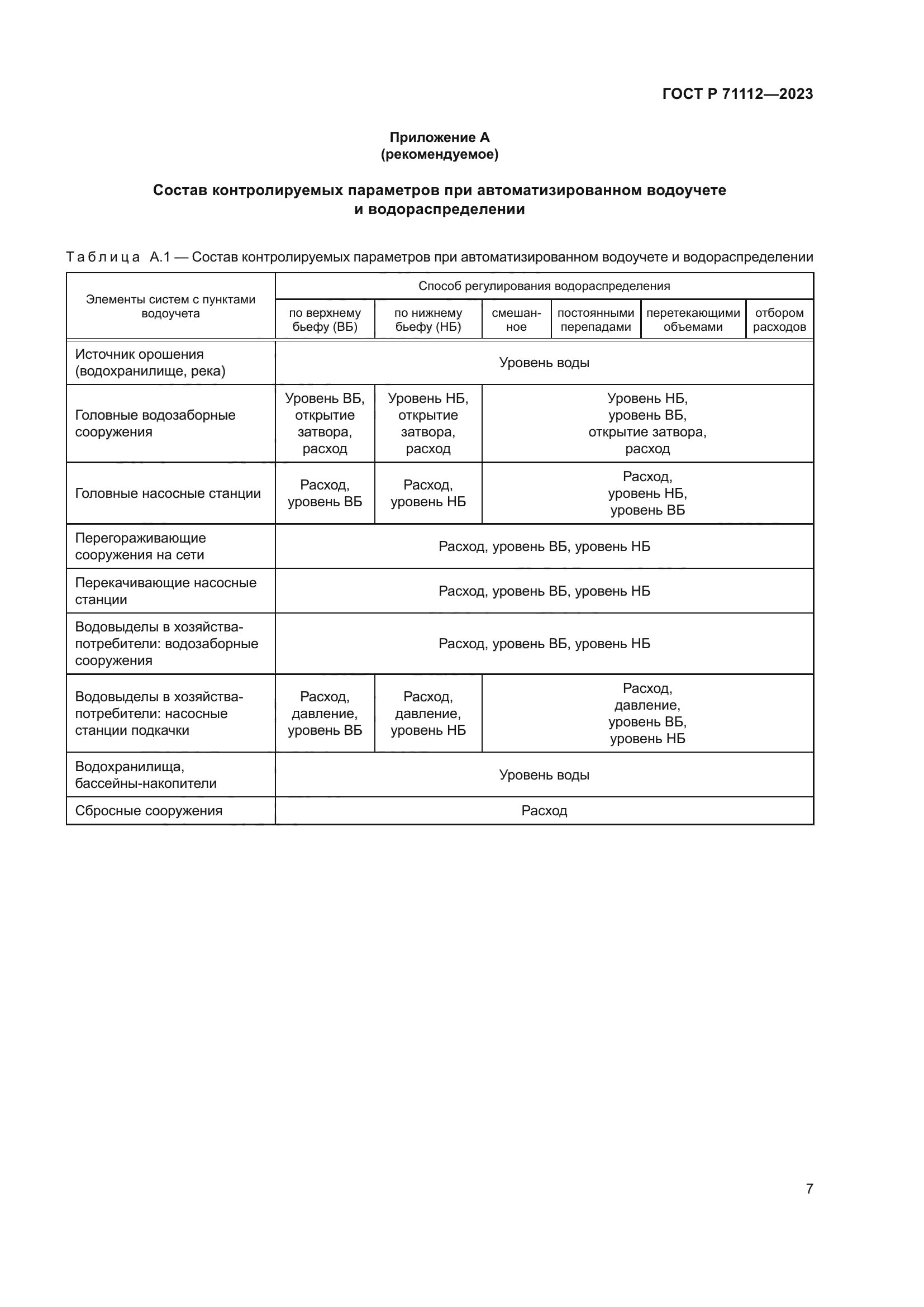 ГОСТ Р 71112—2023

Приложение А
(рекомендуемое)

Состав контролируемых параметров при автоматизированном водоучете и водораспределении

Таблица А.1 — Состав контролируемых параметров при автоматизированном водоучете и водораспределении

| Элементы систем с пунктами водоучета | Способ регулирования водораспределения | | | | | |
|---|---|---|---|---|---|---|
| | по верхнему бьефу (ВБ) | по нижнему бьефу (НБ) | смешанное | постоянными перепадами | перетекающими объемами | отбором расходов |
| Источник орошения (водохранилище, река) | Уровень воды | | | | | |
| Головные водозаборные сооружения | Уровень ВБ, открытие затвора, расход | Уровень НБ, открытие затвора, расход | Уровень НБ, уровень ВБ, открытие затвора, расход | | | |
| Головные насосные станции | Расход, уровень ВБ | Расход, уровень НБ | Расход, уровень НБ, уровень ВБ | | | |
| Перегораживающие сооружения на сети | Расход, уровень ВБ, уровень НБ | | | | | |
| Перекачивающие насосные станции | Расход, уровень ВБ, уровень НБ | | | | | |
| Водовыделы в хозяйства-потребители: водозаборные сооружения | Расход, уровень ВБ, уровень НБ | | | | | |
| Водовыделы в хозяйства-потребители: насосные станции подкачки | Расход, давление, уровень ВБ | Расход, давление, уровень НБ | Расход, давление, уровень ВБ, уровень НБ | | | |
| Водохранилища, бассейны-накопители | Уровень воды | | | | | |
| Сбросные сооружения | Расход | | | | | |

7